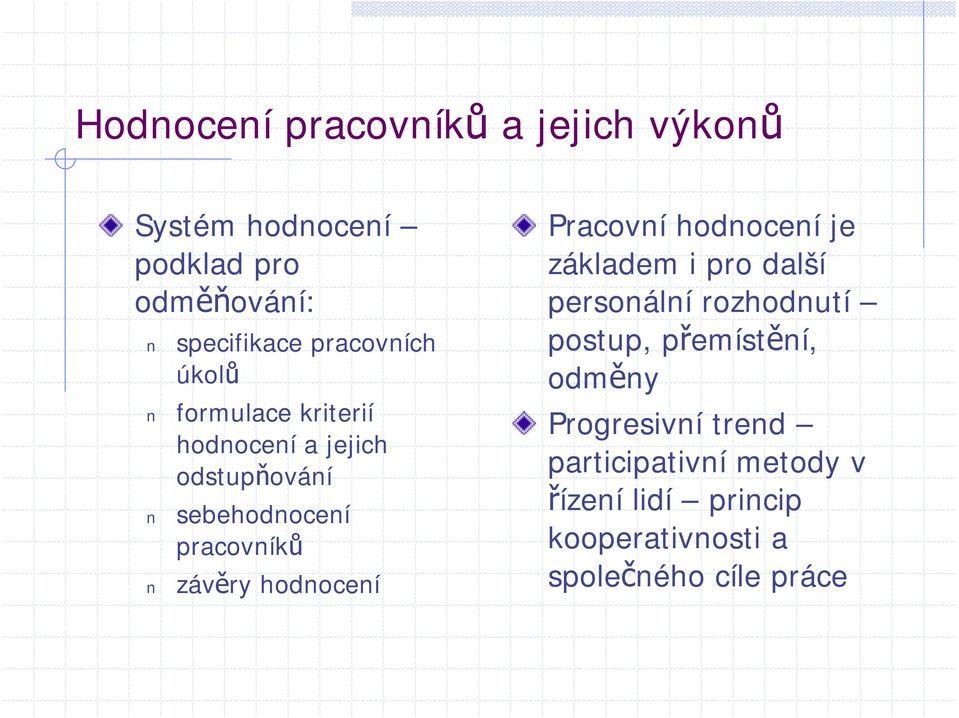 Hodnocení pracovníků a jejich výkonů

Systém hodnocení – podklad pro odměňování:

n specifikace pracovních úkolů
n formulace kriterií hodnocení a jejich odstupňování
n sebehodnocení pracovníků
n závěry hodnocení

Pracovní hodnocení je základem i pro další personální rozhodnutí – postup, přemístění, odměny

Progresivní trend – participativní metody v řízení lidí – princip kooperativnosti a společného cíle práce